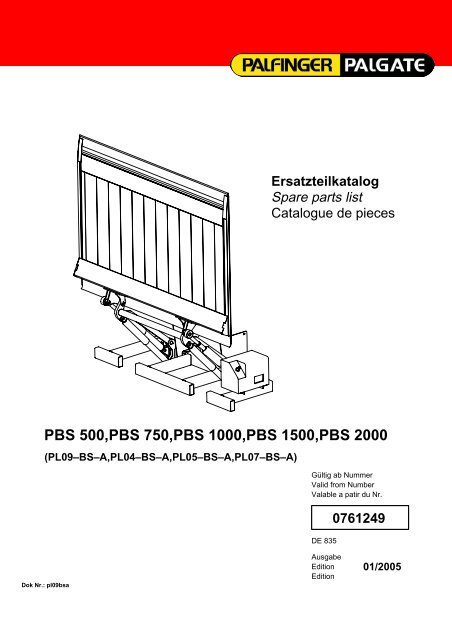 PALFINGER PALGATE

Ersatzteilkatalog
Spare parts list
Catalogue de pieces

PBS 500,PBS 750,PBS 1000,PBS 1500,PBS 2000

(PL09–BS–A,PL04–BS–A,PL05–BS–A,PL07–BS–A)

Gültig ab Nummer
Valid from Number
Valable a patir du Nr.

0761249

DE 835

Ausgabe
Edition
Edition

01/2005

Dok Nr.: pl09bsa